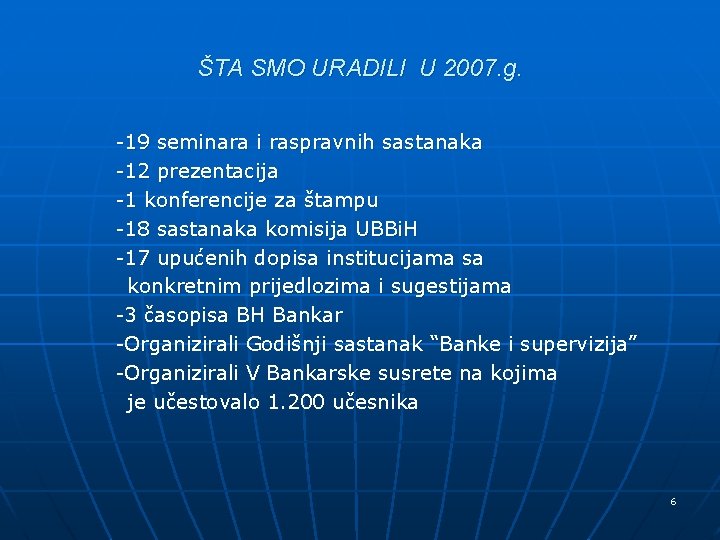 ŠTA SMO URADILI U 2007.g.

-19 seminara i raspravnih sastanaka
-12 prezentacija
-1 konferencije za štampu
-18 sastanaka komisija UBBiH
-17 upućenih dopisa institucijama sa konkretnim prijedlozima i sugestijama
-3 časopisa BH Bankar
-Organizirali Godišnji sastanak “Banke i supervizija”
-Organizirali V Bankarske susrete na kojima je učestovalo 1.200 učesnika

6